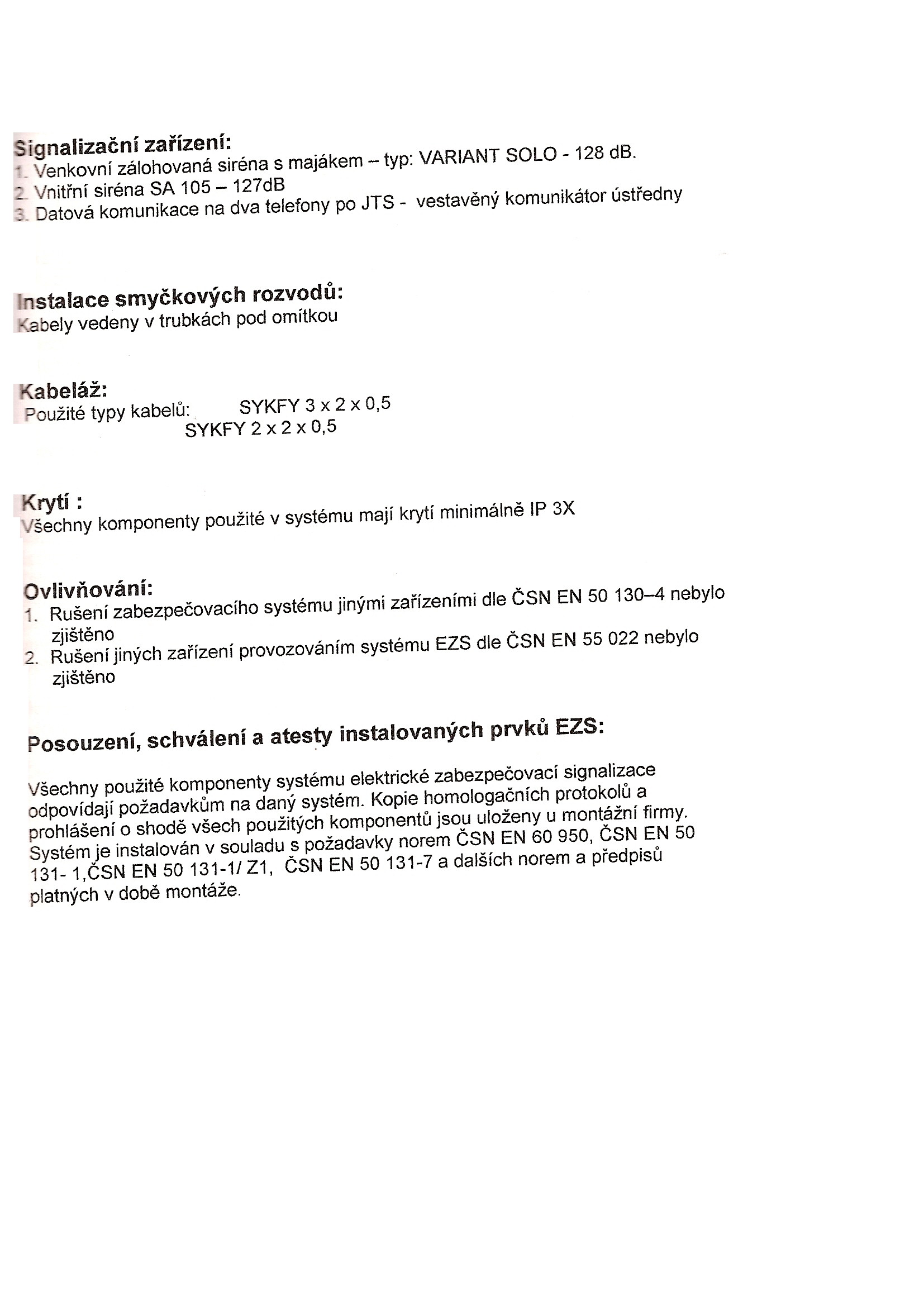 Signalizační zařízení:
1. Venkovní zálohovaná siréna s majákem – typ: VARIANT SOLO - 128 dB.
2. Vnitřní siréna SA 105 – 127dB
3. Datová komunikace na dva telefony po JTS - vestavěný komunikátor ústředny

Instalace smyčkových rozvodů:
Kabely vedeny v trubkách pod omítkou

Kabeláž:
Použité typy kabelů: SYKFY 3 x 2 x 0,5
SYKFY 2 x 2 x 0,5

Krytí :
Všechny komponenty použité v systému mají krytí minimálně IP 3X

Ovlivňování:
1. Rušení zabezpečovacího systému jinými zařízeními dle ČSN EN 50 130–4 nebylo zjištěno
2. Rušení jiných zařízení provozováním systému EZS dle ČSN EN 55 022 nebylo zjištěno

Posouzení, schválení a atesty instalovaných prvků EZS:

Všechny použité komponenty systému elektrické zabezpečovací signalizace odpovídají požadavkům na daný systém. Kopie homologačních protokolů a prohlášení o shodě všech použitých komponentů jsou uloženy u montážní firmy. Systém je instalován v souladu s požadavky norem ČSN EN 60 950, ČSN EN 50 131- 1,ČSN EN 50 131-1/ Z1, ČSN EN 50 131-7 a dalších norem a předpisů platných v době montáže.